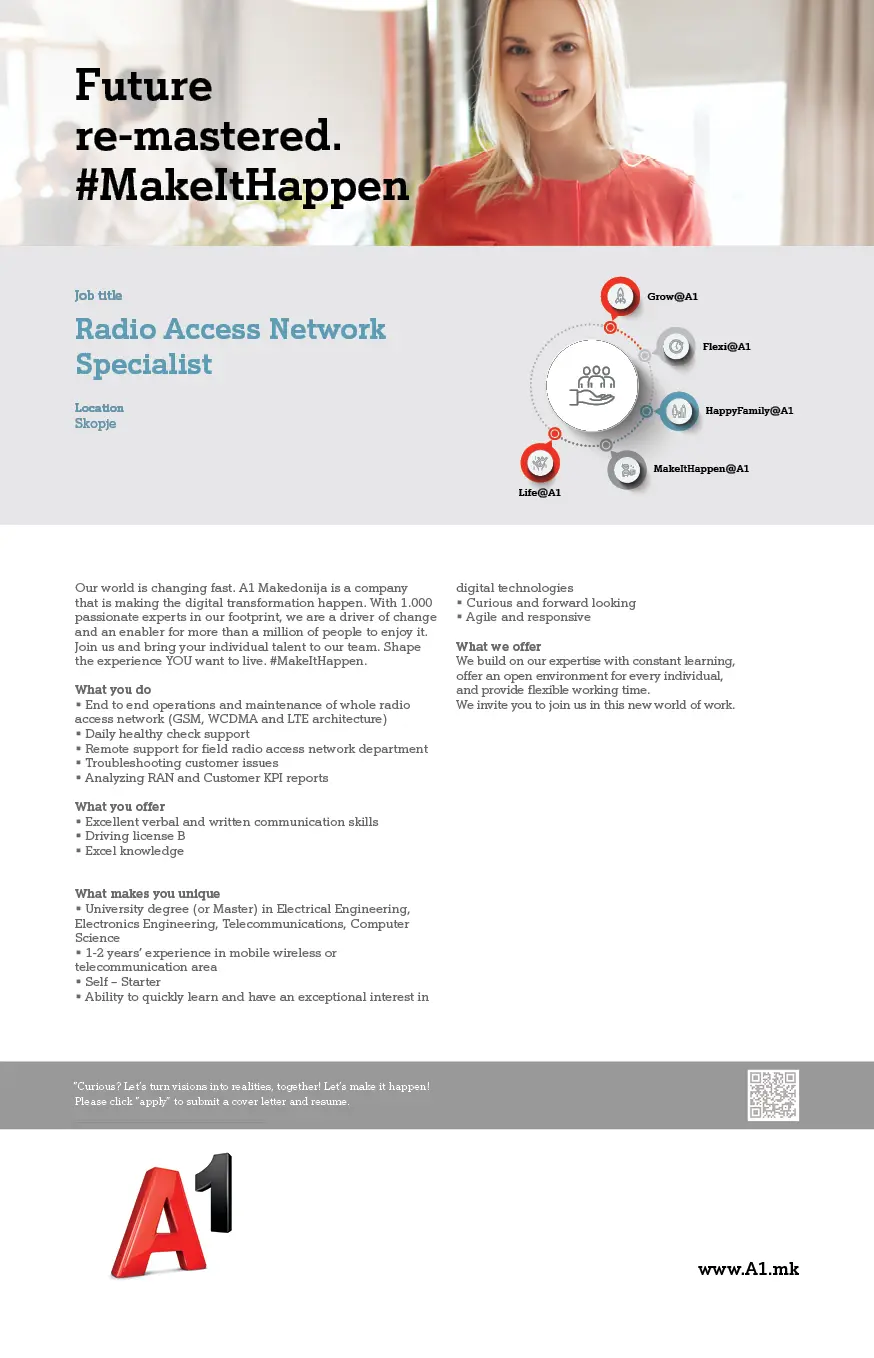 Future re-mastered. #MakeItHappen

Job title
Radio Access Network Specialist

Location
Skopje

Grow@A1
Flexi@A1
HappyFamily@A1
MakeItHappen@A1
Life@A1

Our world is changing fast. A1 Makedonija is a company that is making the digital transformation happen. With 1.000 passionate experts in our footprint, we are a driver of change and an enabler for more than a million of people to enjoy it. Join us and bring your individual talent to our team. Shape the experience YOU want to live. #MakeItHappen.

What you do
▪ End to end operations and maintenance of whole radio access network (GSM, WCDMA and LTE architecture)
▪ Daily healthy check support
▪ Remote support for field radio access network department
▪ Troubleshooting customer issues
▪ Analyzing RAN and Customer KPI reports

What you offer
▪ Excellent verbal and written communication skills
▪ Driving license B
▪ Excel knowledge

What makes you unique
▪ University degree (or Master) in Electrical Engineering, Electronics Engineering, Telecommunications, Computer Science
▪ 1-2 years' experience in mobile wireless or telecommunication area
▪ Self – Starter
▪ Ability to quickly learn and have an exceptional interest in digital technologies
▪ Curious and forward looking
▪ Agile and responsive

What we offer
We build on our expertise with constant learning, offer an open environment for every individual, and provide flexible working time.
We invite you to join us in this new world of work.

"Curious? Let's turn visions into realities, together! Let's make it happen!
Please click "apply" to submit a cover letter and resume.

A1

www.A1.mk